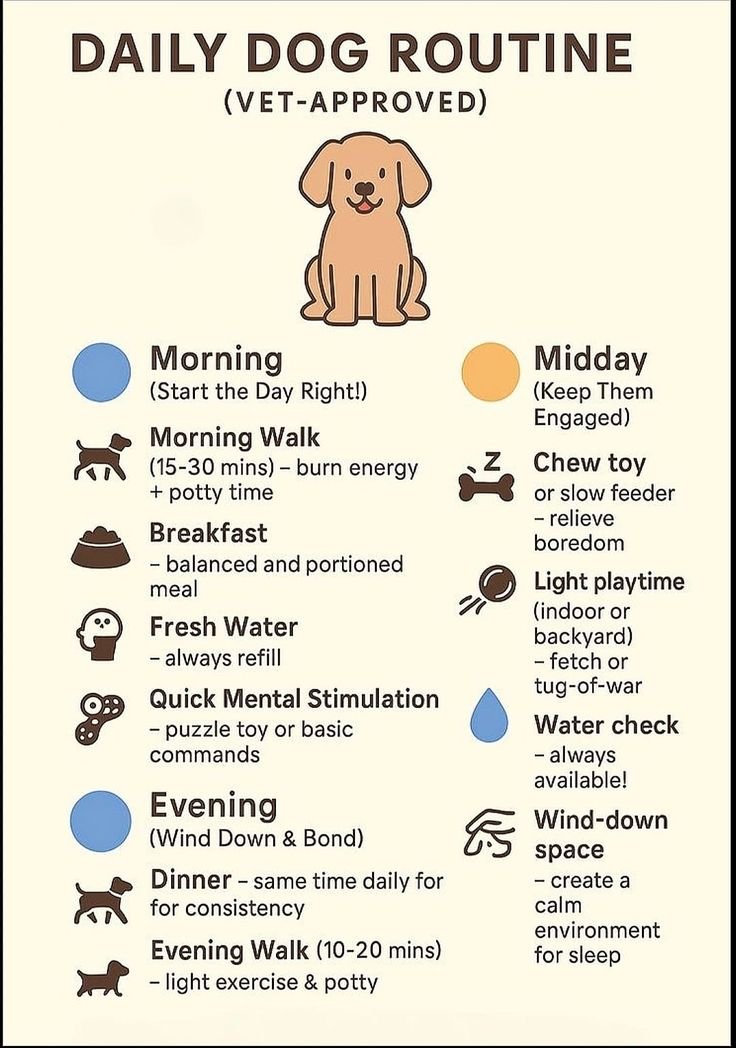 DAILY DOG ROUTINE
(VET-APPROVED)

Morning
(Start the Day Right!)

Morning Walk
(15-30 mins) – burn energy + potty time

Breakfast
– balanced and portioned meal

Fresh Water
– always refill

Quick Mental Stimulation
– puzzle toy or basic commands

Evening
(Wind Down & Bond)

Dinner – same time daily for for consistency

Evening Walk (10-20 mins)
– light exercise & potty

Midday
(Keep Them Engaged)

Z

Chew toy
or slow feeder – relieve boredom

Light playtime
(indoor or backyard) – fetch or tug-of-war

Water check
– always available!

Wind-down space
– create a calm environment for sleep